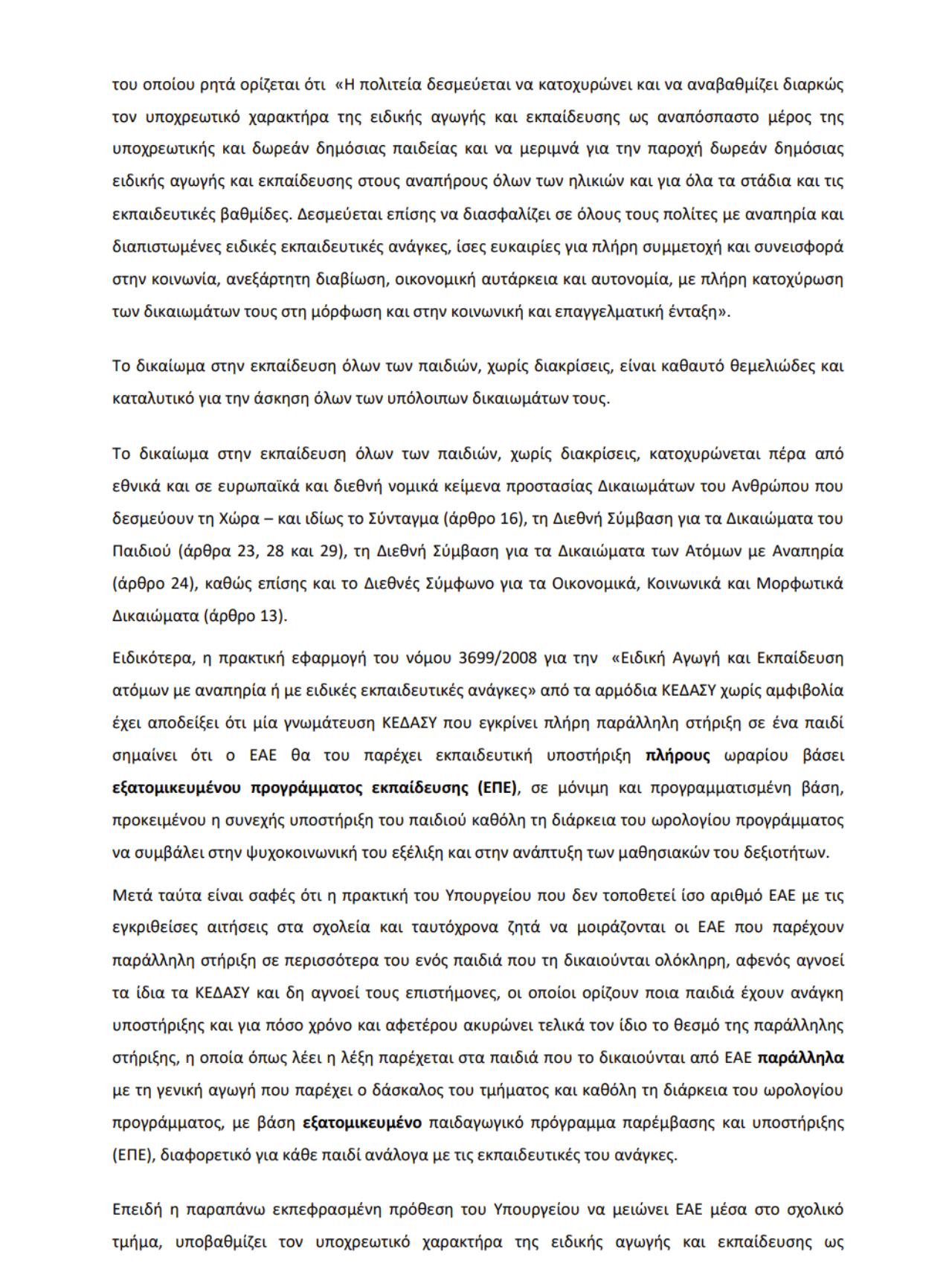 του οποίου ρητά ορίζεται ότι «Η πολιτεία δεσμεύεται να κατοχυρώνει και να αναβαθμίζει διαρκώς τον υποχρεωτικό χαρακτήρα της ειδικής αγωγής και εκπαίδευσης ως αναπόσπαστο μέρος της υποχρεωτικής και δωρεάν δημόσιας παιδείας και να μεριμνά για την παροχή δωρεάν δημόσιας ειδικής αγωγής και εκπαίδευσης στους αναπήρους όλων των ηλικιών και για όλα τα στάδια και τις εκπαιδευτικές βαθμίδες. Δεσμεύεται επίσης να διασφαλίζει σε όλους τους πολίτες με αναπηρία και διαπιστωμένες ειδικές εκπαιδευτικές ανάγκες, ίσες ευκαιρίες για πλήρη συμμετοχή και συνεισφορά στην κοινωνία, ανεξάρτητη διαβίωση, οικονομική αυτάρκεια και αυτονομία, με πλήρη κατοχύρωση των δικαιωμάτων τους στη μόρφωση και στην κοινωνική και επαγγελματική ένταξη».

Το δικαίωμα στην εκπαίδευση όλων των παιδιών, χωρίς διακρίσεις, είναι καθαυτό θεμελιώδες και καταλυτικό για την άσκηση όλων των υπόλοιπων δικαιωμάτων τους.

Το δικαίωμα στην εκπαίδευση όλων των παιδιών, χωρίς διακρίσεις, κατοχυρώνεται πέρα από εθνικά και σε ευρωπαϊκά και διεθνή νομικά κείμενα προστασίας Δικαιωμάτων του Ανθρώπου που δεσμεύουν τη Χώρα – και ιδίως το Σύνταγμα (άρθρο 16), τη Διεθνή Σύμβαση για τα Δικαιώματα του Παιδιού (άρθρα 23, 28 και 29), τη Διεθνή Σύμβαση για τα Δικαιώματα των Ατόμων με Αναπηρία (άρθρο 24), καθώς επίσης και το Διεθνές Σύμφωνο για τα Οικονομικά, Κοινωνικά και Μορφωτικά Δικαιώματα (άρθρο 13).

Ειδικότερα, η πρακτική εφαρμογή του νόμου 3699/2008 για την «Ειδική Αγωγή και Εκπαίδευση ατόμων με αναπηρία ή με ειδικές εκπαιδευτικές ανάγκες» από τα αρμόδια ΚΕΔΑΣΥ χωρίς αμφιβολία έχει αποδείξει ότι μία γνωμάτευση ΚΕΔΑΣΥ που εγκρίνει πλήρη παράλληλη στήριξη σε ένα παιδί σημαίνει ότι ο ΕΑΕ θα του παρέχει εκπαιδευτική υποστήριξη πλήρους ωραρίου βάσει εξατομικευμένου προγράμματος εκπαίδευσης (ΕΠΕ), σε μόνιμη και προγραμματισμένη βάση, προκειμένου η συνεχής υποστήριξη του παιδιού καθόλη τη διάρκεια του ωρολογίου προγράμματος να συμβάλει στην ψυχοκοινωνική του εξέλιξη και στην ανάπτυξη των μαθησιακών του δεξιοτήτων.

Μετά ταύτα είναι σαφές ότι η πρακτική του Υπουργείου που δεν τοποθετεί ίσο αριθμό ΕΑΕ με τις εγκριθείσες αιτήσεις στα σχολεία και ταυτόχρονα ζητά να μοιράζονται οι ΕΑΕ που παρέχουν παράλληλη στήριξη σε περισσότερα του ενός παιδιά που τη δικαιούνται ολόκληρη, αφενός αγνοεί τα ίδια τα ΚΕΔΑΣΥ και δη αγνοεί τους επιστήμονες, οι οποίοι ορίζουν ποια παιδιά έχουν ανάγκη υποστήριξης και για πόσο χρόνο και αφετέρου ακυρώνει τελικά τον ίδιο το θεσμό της παράλληλης στήριξης, η οποία όπως λέει η λέξη παρέχεται στα παιδιά που το δικαιούνται από ΕΑΕ παράλληλα με τη γενική αγωγή που παρέχει ο δάσκαλος του τμήματος και καθόλη τη διάρκεια του ωρολογίου προγράμματος, με βάση εξατομικευμένο παιδαγωγικό πρόγραμμα παρέμβασης και υποστήριξης (ΕΠΕ), διαφορετικό για κάθε παιδί ανάλογα με τις εκπαιδευτικές του ανάγκες.

Επειδή η παραπάνω εκπεφρασμένη πρόθεση του Υπουργείου να μειώνει ΕΑΕ μέσα στο σχολικό τμήμα, υποβαθμίζει τον υποχρεωτικό χαρακτήρα της ειδικής αγωγής και εκπαίδευσης ως